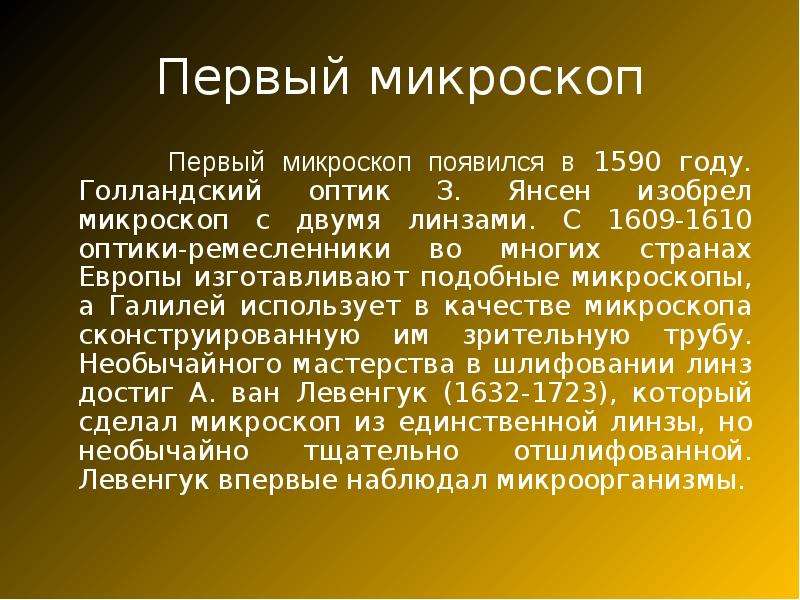 Первый микроскоп

Первый микроскоп появился в 1590 году. Голландский оптик З. Янсен изобрел микроскоп с двумя линзами. С 1609-1610 оптики-ремесленники во многих странах Европы изготавливают подобные микроскопы, а Галилей использует в качестве микроскопа сконструированную им зрительную трубу. Необычайного мастерства в шлифовании линз достиг А. ван Левенгук (1632-1723), который сделал микроскоп из единственной линзы, но необычайно тщательно отшлифованной. Левенгук впервые наблюдал микроорганизмы.